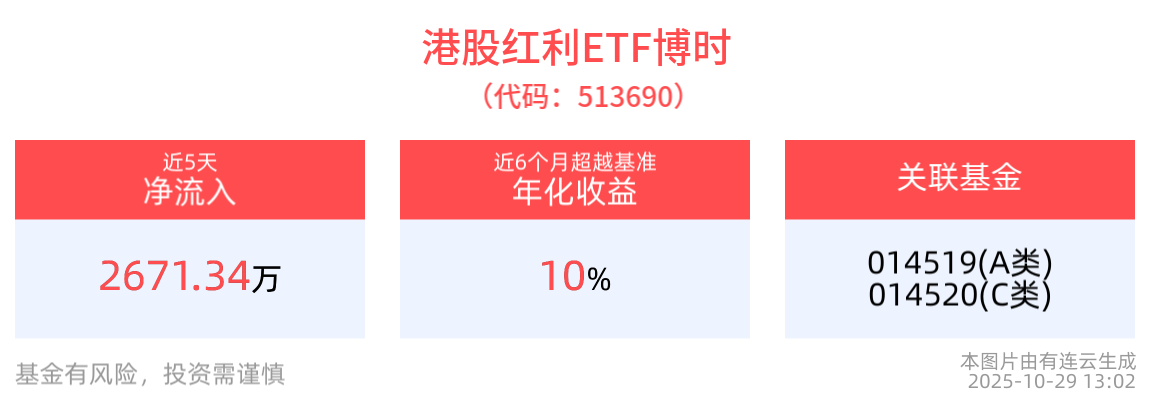 港股红利ETF博时
（代码：513690）

近5天
净流入

2671.34万

近6个月超越基准
年化收益

10%

关联基金

014519(A类)
014520(C类)

基金有风险，投资需谨慎

本图片由有连云生成
2025-10-29 13:02